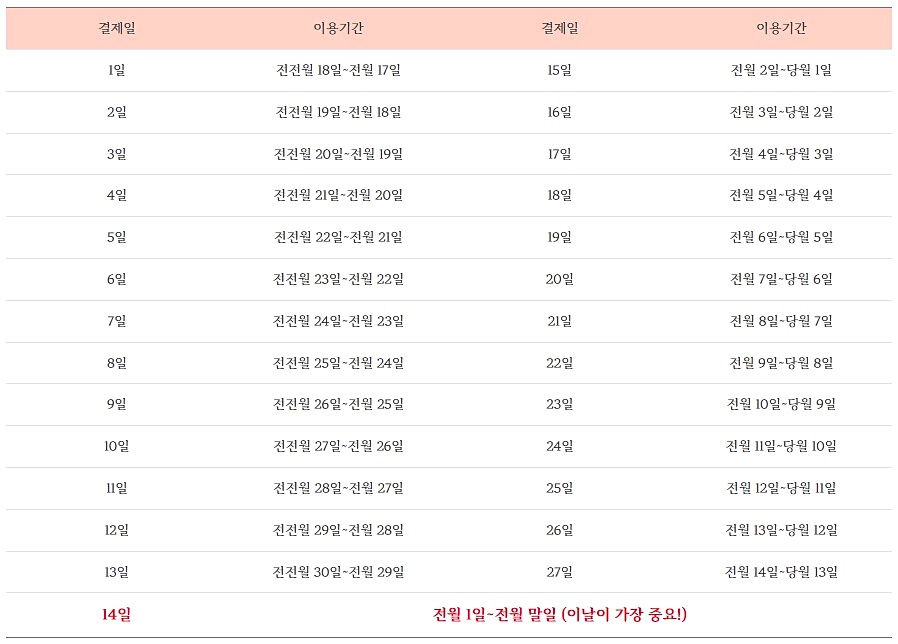 | 결제일 | 이용기간 | 결제일 | 이용기간 |
|---|---|---|---|
| 1일 | 전전월 18일~전월 17일 | 15일 | 전월 2일~당월 1일 |
| 2일 | 전전월 19일~전월 18일 | 16일 | 전월 3일~당월 2일 |
| 3일 | 전전월 20일~전월 19일 | 17일 | 전월 4일~당월 3일 |
| 4일 | 전전월 21일~전월 20일 | 18일 | 전월 5일~당월 4일 |
| 5일 | 전전월 22일~전월 21일 | 19일 | 전월 6일~당월 5일 |
| 6일 | 전전월 23일~전월 22일 | 20일 | 전월 7일~당월 6일 |
| 7일 | 전전월 24일~전월 23일 | 21일 | 전월 8일~당월 7일 |
| 8일 | 전전월 25일~전월 24일 | 22일 | 전월 9일~당월 8일 |
| 9일 | 전전월 26일~전월 25일 | 23일 | 전월 10일~당월 9일 |
| 10일 | 전전월 27일~전월 26일 | 24일 | 전월 11일~당월 10일 |
| 11일 | 전전월 28일~전월 27일 | 25일 | 전월 12일~당월 11일 |
| 12일 | 전전월 29일~전월 28일 | 26일 | 전월 13일~당월 12일 |
| 13일 | 전전월 30일~전월 29일 | 27일 | 전월 14일~당월 13일 |
| 14일 | 전월 1일~전월 말일 (이날이 가장 중요!) | | |